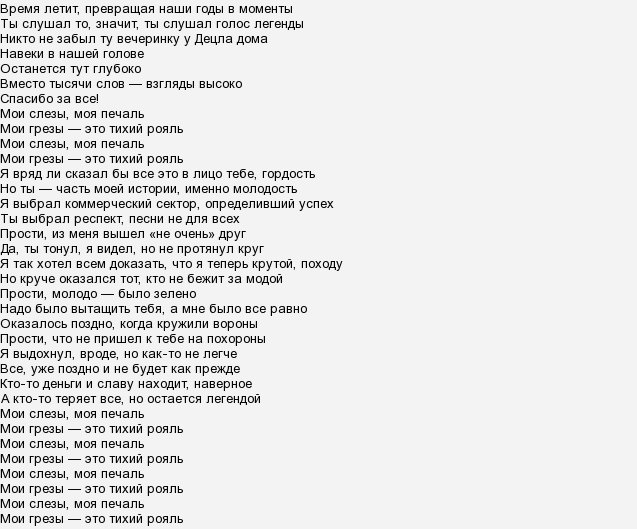 Время летит, превращая наши годы в моменты
Ты слушал то, значит, ты слушал голос легенды
Никто не забыл ту вечеринку у Децла дома
Навеки в нашей голове
Останется тут глубоко
Вместо тысячи слов — взгляды высоко
Спасибо за все!
Мои слезы, моя печаль
Мои грезы — это тихий рояль
Мои слезы, моя печаль
Мои грезы — это тихий рояль
Я вряд ли сказал бы все это в лицо тебе, гордость
Но ты — часть моей истории, именно молодость
Я выбрал коммерческий сектор, определивший успех
Ты выбрал респект, песни не для всех
Прости, из меня вышел «не очень» друг
Да, ты тонул, я видел, но не протянул круг
Я так хотел всем доказать, что я теперь крутой, походу
Но круче оказался тот, кто не бежит за модой
Прости, молодо — было зелено
Надо было вытащить тебя, а мне было все равно
Оказалось поздно, когда кружили вороны
Прости, что не пришел к тебе на похороны
Я выдохнул, вроде, но как-то не легче
Все, уже поздно и не будет как прежде
Кто-то деньги и славу находит, наверное
А кто-то теряет все, но остается легендой
Мои слезы, моя печаль
Мои грезы — это тихий рояль
Мои слезы, моя печаль
Мои грезы — это тихий рояль
Мои слезы, моя печаль
Мои грезы — это тихий рояль
Мои слезы, моя печаль
Мои грезы — это тихий рояль